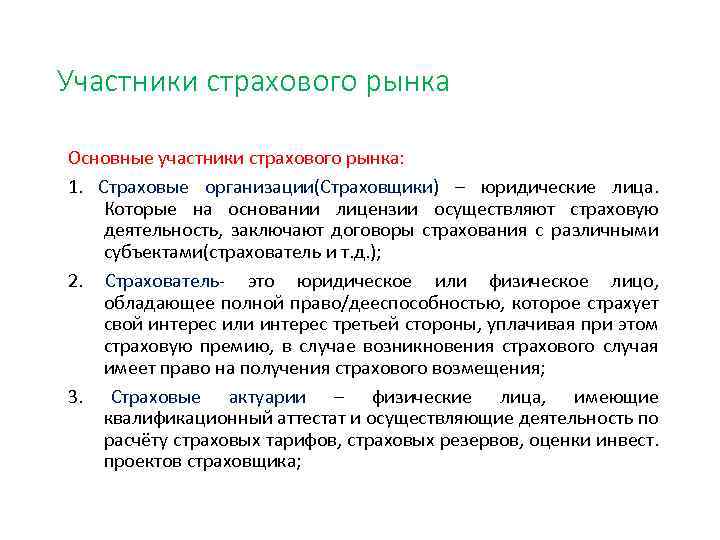 Участники страхового рынка

Основные участники страхового рынка:

1. Страховые организации(Страховщики) – юридические лица. Которые на основании лицензии осуществляют страховую деятельность, заключают договоры страхования с различными субъектами(страхователь и т.д.);

2. Страхователь- это юридическое или физическое лицо, обладающее полной право/дееспособностью, которое страхует свой интерес или интерес третьей стороны, уплачивая при этом страховую премию, в случае возникновения страхового случая имеет право на получения страхового возмещения;

3. Страховые актуарии – физические лица, имеющие квалификационный аттестат и осуществляющие деятельность по расчёту страховых тарифов, страховых резервов, оценки инвест. проектов страховщика;